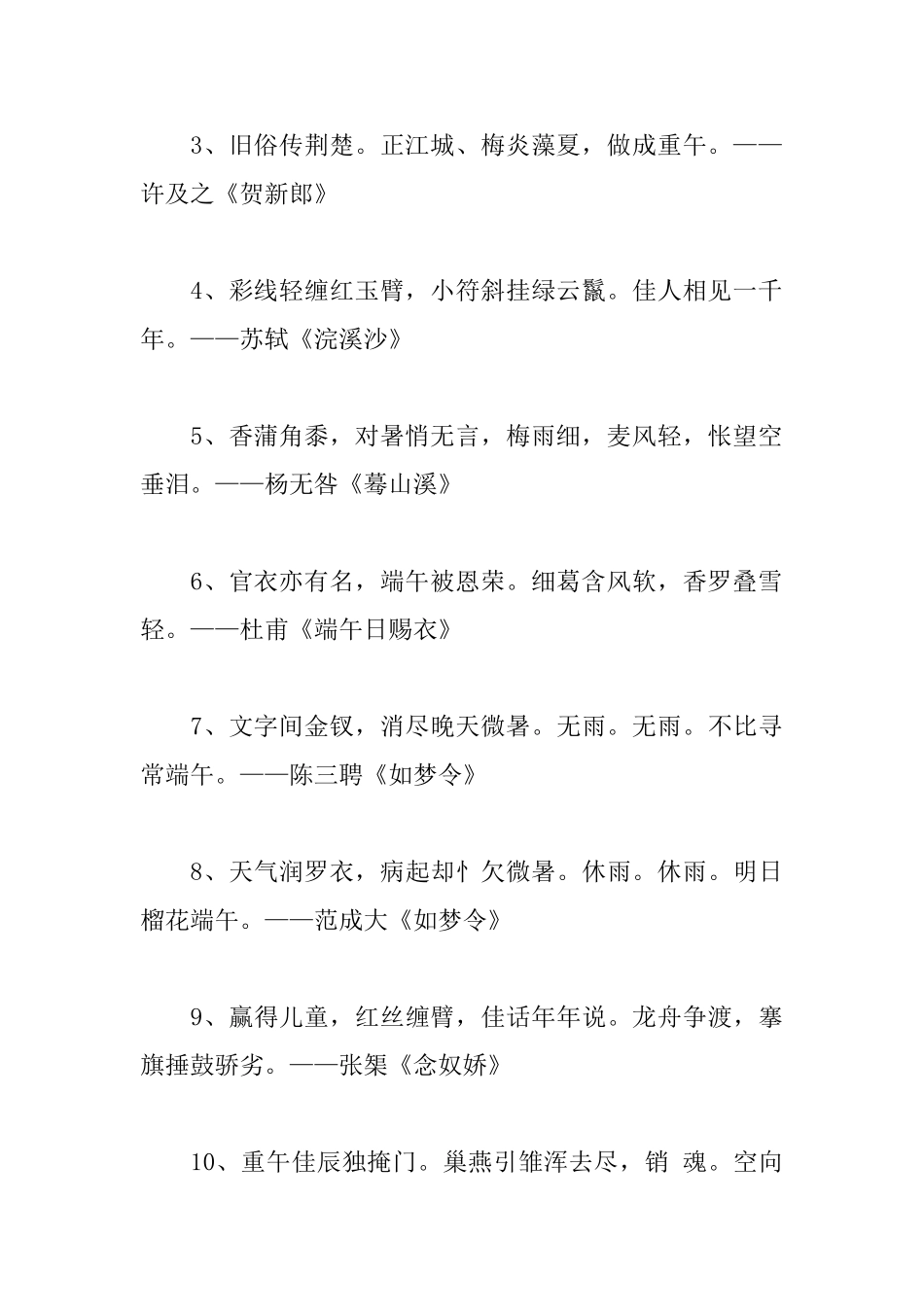 3、旧俗传荆楚。正江城、梅炎藻夏，做成重午。——许及之《贺新郎》

4、彩线轻缠红玉臂，小符斜挂绿云鬟。佳人相见一千年。——苏轼《浣溪沙》

5、香蒲角黍，对暑悄无言，梅雨细，麦风轻，怅望空垂泪。——杨无咎《蓦山溪》

6、官衣亦有名，端午被恩荣。细葛含风软，香罗叠雪轻。——杜甫《端午日赐衣》

7、文字间金钗，消尽晚天微暑。无雨。无雨。不比寻常端午。——陈三聘《如梦令》

8、天气润罗衣，病起却忄欠微暑。休雨。休雨。明日榴花端午。——范成大《如梦令》

9、赢得儿童，红丝缠臂，佳话年年说。龙舟争渡，搴旗捶鼓骄劣。——张榘《念奴娇》

10、重午佳辰独掩门。巢燕引雏浑去尽，销 魂。空向